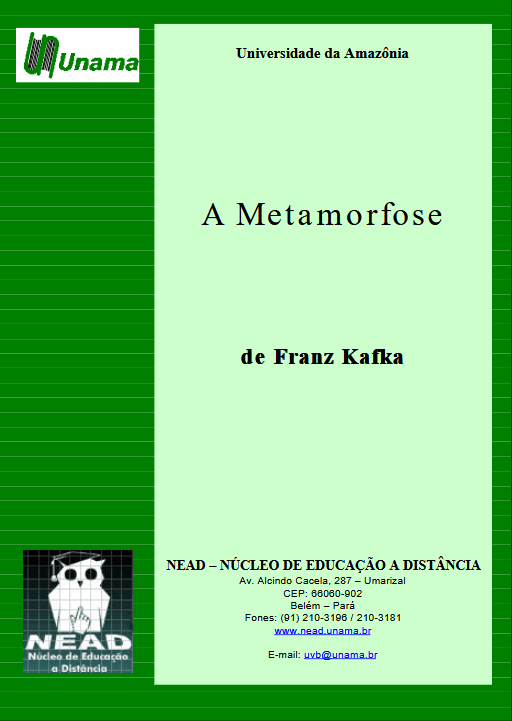 Unama

Universidade da Amazônia

A Metamorfose

de Franz Kafka

NEAD
Núcleo de Educação
a Distância

NEAD – NÚCLEO DE EDUCAÇÃO A DISTÂNCIA
Av. Alcindo Cacela, 287 – Umarizal
CEP: 66060-902
Belém – Pará
Fones: (91) 210-3196 / 210-3181
www.nead.unama.br

E-mail: uvb@unama.br